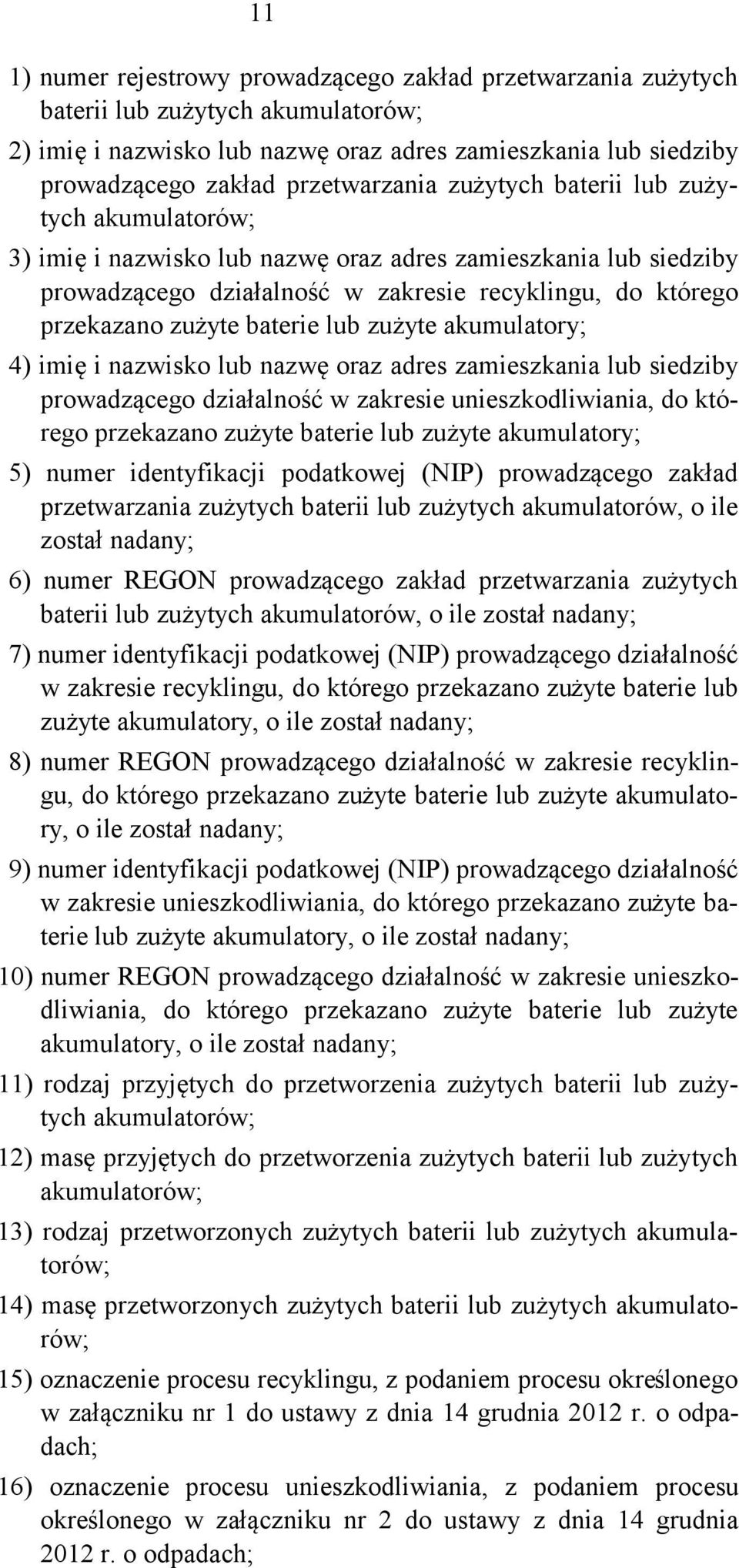 11

1) numer rejestrowy prowadzącego zakład przetwarzania zużytych baterii lub zużytych akumulatorów;

2) imię i nazwisko lub nazwę oraz adres zamieszkania lub siedziby prowadzącego zakład przetwarzania zużytych baterii lub zużytych akumulatorów;

3) imię i nazwisko lub nazwę oraz adres zamieszkania lub siedziby prowadzącego działalność w zakresie recyklingu, do którego przekazano zużyte baterie lub zużyte akumulatory;

4) imię i nazwisko lub nazwę oraz adres zamieszkania lub siedziby prowadzącego działalność w zakresie unieszkodliwiania, do którego przekazano zużyte baterie lub zużyte akumulatory;

5) numer identyfikacji podatkowej (NIP) prowadzącego zakład przetwarzania zużytych baterii lub zużytych akumulatorów, o ile został nadany;

6) numer REGON prowadzącego zakład przetwarzania zużytych baterii lub zużytych akumulatorów, o ile został nadany;

7) numer identyfikacji podatkowej (NIP) prowadzącego działalność w zakresie recyklingu, do którego przekazano zużyte baterie lub zużyte akumulatory, o ile został nadany;

8) numer REGON prowadzącego działalność w zakresie recyklingu, do którego przekazano zużyte baterie lub zużyte akumulatory, o ile został nadany;

9) numer identyfikacji podatkowej (NIP) prowadzącego działalność w zakresie unieszkodliwiania, do którego przekazano zużyte baterie lub zużyte akumulatory, o ile został nadany;

10) numer REGON prowadzącego działalność w zakresie unieszkodliwiania, do którego przekazano zużyte baterie lub zużyte akumulatory, o ile został nadany;

11) rodzaj przyjętych do przetworzenia zużytych baterii lub zużytych akumulatorów;

12) masę przyjętych do przetworzenia zużytych baterii lub zużytych akumulatorów;

13) rodzaj przetworzonych zużytych baterii lub zużytych akumulatorów;

14) masę przetworzonych zużytych baterii lub zużytych akumulatorów;

15) oznaczenie procesu recyklingu, z podaniem procesu określonego w załączniku nr 1 do ustawy z dnia 14 grudnia 2012 r. o odpadach;

16) oznaczenie procesu unieszkodliwiania, z podaniem procesu określonego w załączniku nr 2 do ustawy z dnia 14 grudnia 2012 r. o odpadach;